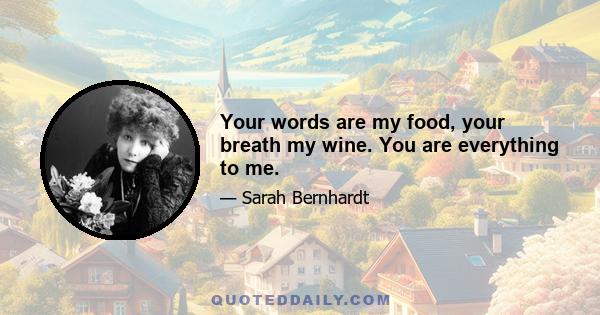 Your words are my food, your breath my wine. You are everything to me.

— Sarah Bernhardt

QUOTEDDAILY.COM